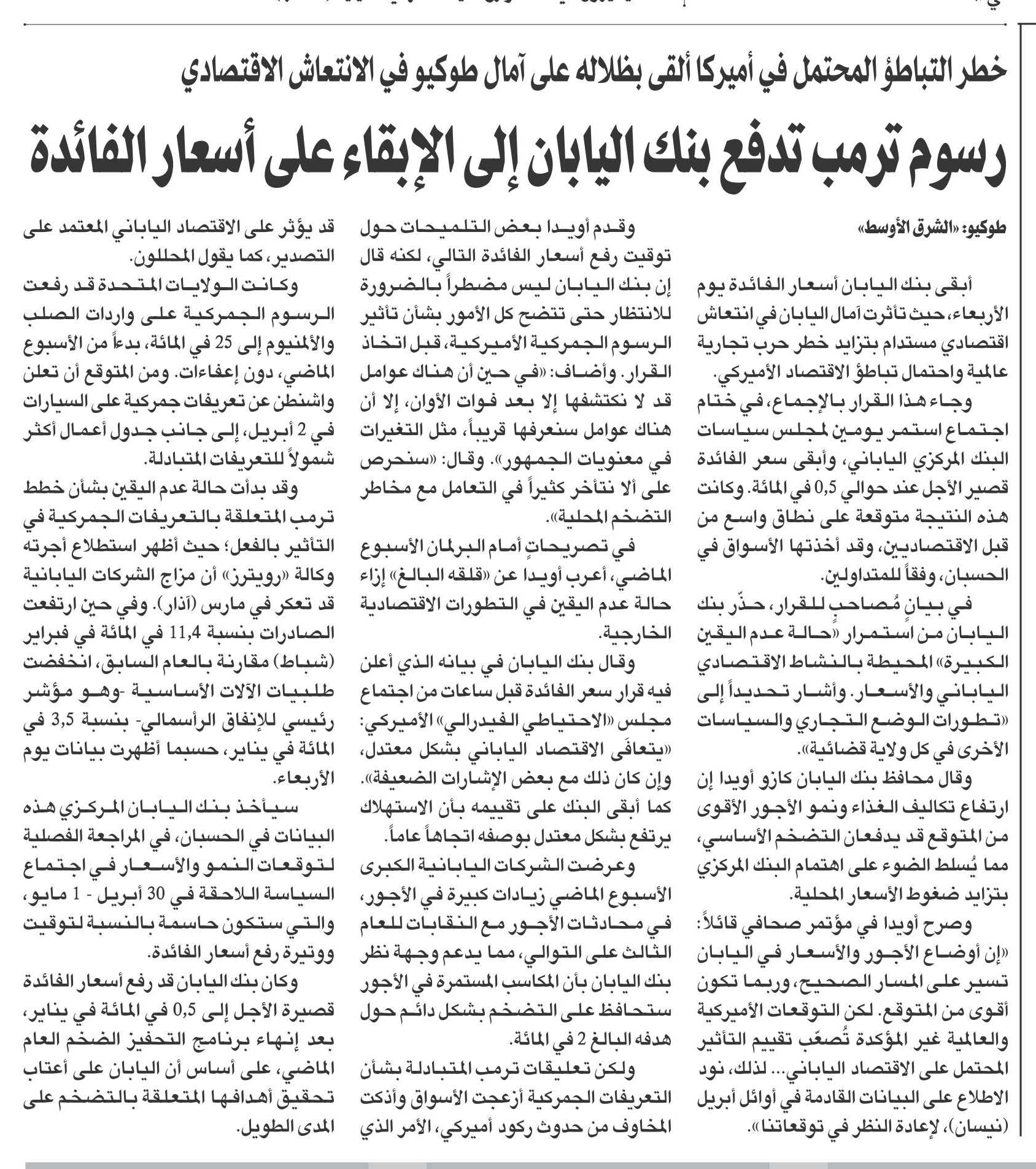 خطر التباطؤ المحتمل في أميركا ألقى بظلاله على آمال طوكيو في الانتعاش الاقتصادي

رسوم ترمب تدفع بنك اليابان إلى الإبقاء على أسعار الفائدة

طوكيو: «الشرق الأوسط»

أبقى بنك اليابان أسعار الفائدة يوم الأربعاء، حيث تأثرت آمال اليابان في انتعاش اقتصادي مستدام بتزايد خطر حرب تجارية عالمية واحتمال تباطؤ الاقتصاد الأميركي.

وجاء هذا القرار بالإجماع، في ختام اجتماع استمر يومين لمجلس سياسات البنك المركزي الياباني، وأبقى سعر الفائدة قصير الأجل عند حوالي 0,5 في المائة. وكانت هذه النتيجة متوقعة على نطاق واسع من قبل الاقتصاديين، وقد أخذتها الأسواق في الحسبان، وفقاً للمتداولين.

في بيانٍ مُصاحبٍ للقرار، حذّر بنك اليابان من استمرار «حالة عدم اليقين الكبيرة» المحيطة بالنشاط الاقتصادي الياباني والأسعار. وأشار تحديداً إلى «تطورات الوضع التجاري والسياسات الأخرى في كل ولاية قضائية».

وقال محافظ بنك اليابان كازو أويدا إن ارتفاع تكاليف الغذاء ونمو الأجور الأقوى من المتوقع قد يدفعان التضخم الأساسي، مما يُسلط الضوء على اهتمام البنك المركزي بتزايد ضغوط الأسعار المحلية.

وصرح أويدا في مؤتمر صحافي قائلاً: «إن أوضاع الأجور والأسعار في اليابان تسير على المسار الصحيح، وربما تكون أقوى من المتوقع. لكن التوقعات الأميركية والعالمية غير المؤكدة تُصعّب تقييم التأثير المحتمل على الاقتصاد الياباني... لذلك، نود الاطلاع على البيانات القادمة في أوائل أبريل (نيسان)، لإعادة النظر في توقعاتنا».

وقدم أويدا بعض التلميحات حول توقيت رفع أسعار الفائدة التالي، لكنه قال إن بنك اليابان ليس مضطراً بالضرورة للانتظار حتى تتضح كل الأمور بشأن تأثير الرسوم الجمركية الأميركية، قبل اتخاذ القرار. وأضاف: «في حين أن هناك عوامل قد لا نكتشفها إلا بعد فوات الأوان، إلا أن هناك عوامل سنعرفها قريباً، مثل التغيرات في معنويات الجمهور». وقال: «سنحرص على ألا نتأخر كثيراً في التعامل مع مخاطر التضخم المحلية».

في تصريحاتٍ أمام البرلمان الأسبوع الماضي، أعرب أويدا عن «قلقه البالغ» إزاء حالة عدم اليقين في التطورات الاقتصادية الخارجية.

وقال بنك اليابان في بيانه الذي أعلن فيه قرار سعر الفائدة قبل ساعات من اجتماع مجلس «الاحتياطي الفيدرالي» الأميركي: «يتعافى الاقتصاد الياباني بشكل معتدل، وإن كان ذلك مع بعض الإشارات الضعيفة». كما أبقى البنك على تقييمه بأن الاستهلاك يرتفع بشكل معتدل بوصفه اتجاهاً عاماً.

وعرضت الشركات اليابانية الكبرى الأسبوع الماضي زيادات كبيرة في الأجور، في محادثات الأجور مع النقابات للعام الثالث على التوالي، مما يدعم وجهة نظر بنك اليابان بأن المكاسب المستمرة في الأجور ستحافظ على التضخم بشكل دائم حول هدفه البالغ 2 في المائة.

ولكن تعليقات ترمب المتبادلة بشأن التعريفات الجمركية أزعجت الأسواق وأذكت المخاوف من حدوث ركود أميركي، الأمر الذي قد يؤثر على الاقتصاد الياباني المعتمد على التصدير، كما يقول المحللون.

وكانت الولايات المتحدة قد رفعت الرسوم الجمركية على واردات الصلب والألمنيوم إلى 25 في المائة، بدءاً من الأسبوع الماضي، دون إعفاءات. ومن المتوقع أن تعلن واشنطن عن تعريفات جمركية على السيارات في 2 أبريل، إلى جانب جدول أعمال أكثر شمولاً للتعريفات المتبادلة.

وقد بدأت حالة عدم اليقين بشأن خطط ترمب المتعلقة بالتعريفات الجمركية في التأثير بالفعل؛ حيث أظهر استطلاع أجرته وكالة «رويترز» أن مزاج الشركات اليابانية قد تعكر في مارس (آذار). وفي حين ارتفعت الصادرات بنسبة 11,4 في المائة في فبراير (شباط) مقارنة بالعام السابق، انخفضت طلبيات الآلات الأساسية -وهو مؤشر رئيسي للإنفاق الرأسمالي- بنسبة 3,5 في المائة في يناير، حسبما أظهرت بيانات يوم الأربعاء.

سيأخذ بنك اليابان المركزي هذه البيانات في الحسبان، في المراجعة الفصلية لتوقعات النمو والأسعار في اجتماع السياسة اللاحقة في 30 أبريل - 1 مايو، والتي ستكون حاسمة بالنسبة لتوقيت ووتيرة رفع أسعار الفائدة.

وكان بنك اليابان قد رفع أسعار الفائدة قصيرة الأجل إلى 0,5 في المائة في يناير، بعد إنهاء برنامج التحفيز الضخم العام الماضي، على أساس أن اليابان على أعتاب تحقيق أهدافها المتعلقة بالتضخم على المدى الطويل.